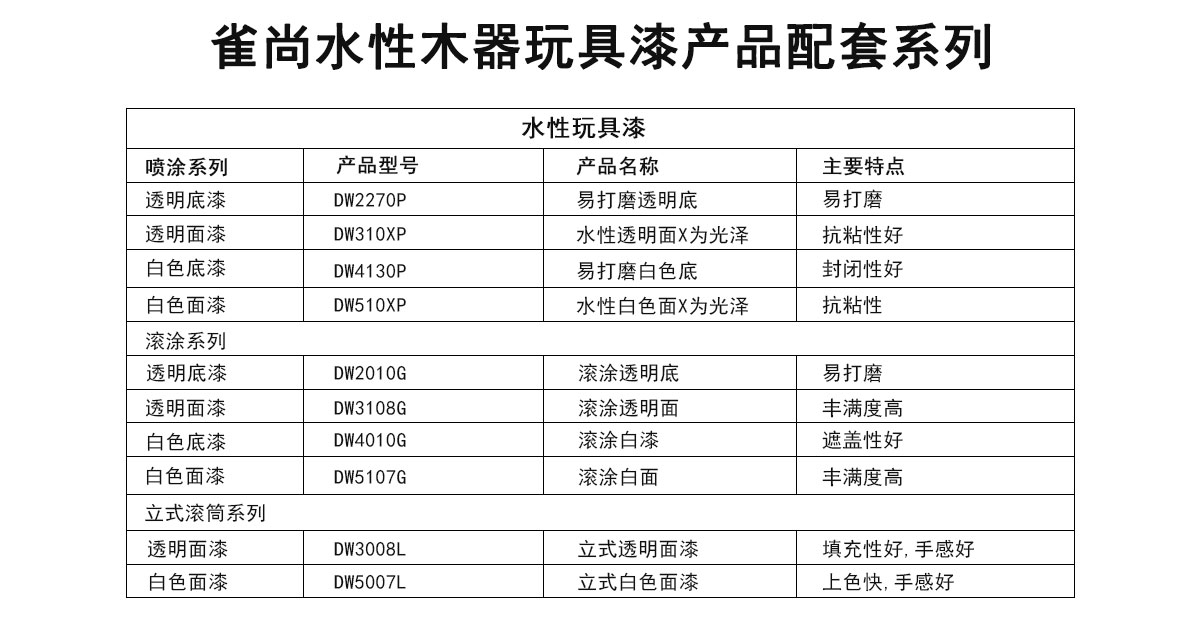 雀尚水性木器玩具漆产品配套系列

| 水性玩具漆 | | | |
|---|---|---|---|
| 喷涂系列 | 产品型号 | 产品名称 | 主要特点 |
| 透明底漆 | DW2270P | 易打磨透明底 | 易打磨 |
| 透明面漆 | DW310XP | 水性透明面X为光泽 | 抗粘性好 |
| 白色底漆 | DW4130P | 易打磨白色底 | 封闭性好 |
| 白色面漆 | DW510XP | 水性白色面X为光泽 | 抗粘性 |
| 滚涂系列 | | | |
| 透明底漆 | DW2010G | 滚涂透明底 | 易打磨 |
| 透明面漆 | DW3108G | 滚涂透明面 | 丰满度高 |
| 白色底漆 | DW4010G | 滚涂白漆 | 遮盖性好 |
| 白色面漆 | DW5107G | 滚涂白面 | 丰满度高 |
| 立式滚筒系列 | | | |
| 透明面漆 | DW3008L | 立式透明面漆 | 填充性好,手感好 |
| 白色面漆 | DW5007L | 立式白色面漆 | 上色快,手感好 |